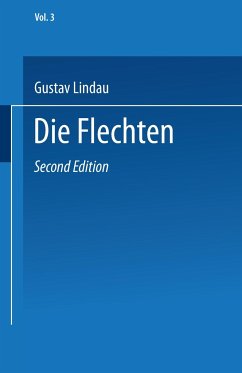 Vol. 3

Gustav Lindau

Die Flechten

Second Edition